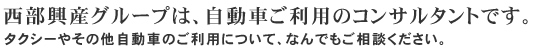 西部興産グループは、自動車ご利用のコンサルタントです。
タクシーやその他自動車のご利用について、なんでもご相談ください。